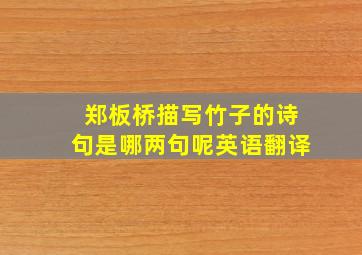 郑板桥描写竹子的诗句是哪两句呢英语翻译